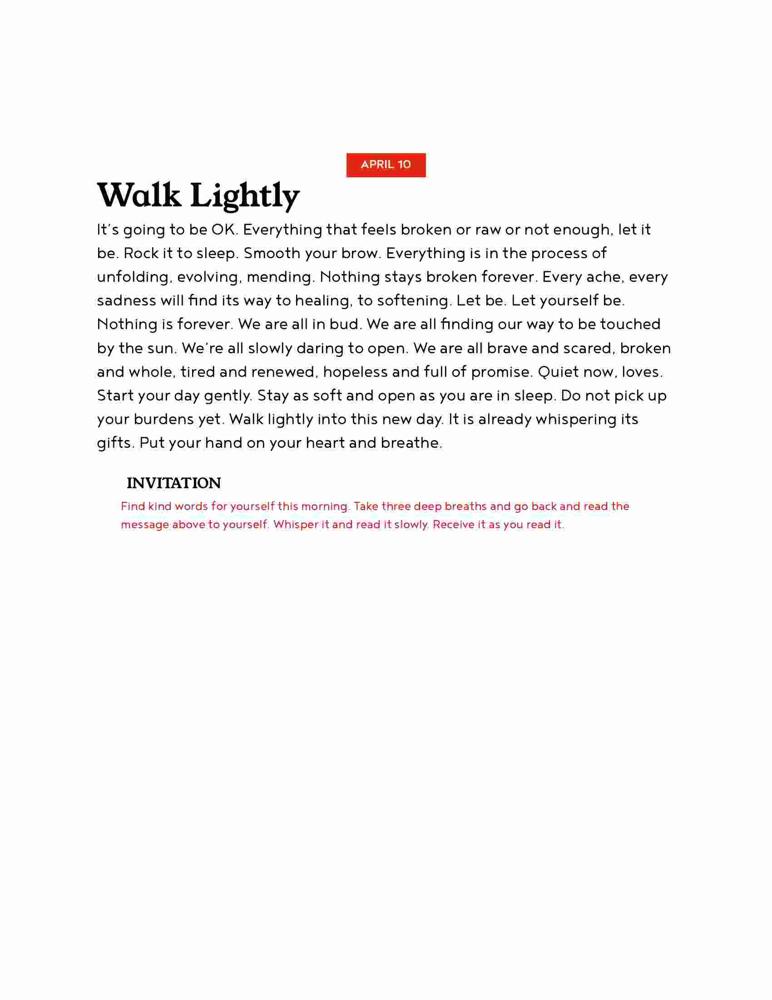 APRIL 10

Walk Lightly

It's going to be OK. Everything that feels broken or raw or not enough, let it be. Rock it to sleep. Smooth your brow. Everything is in the process of unfolding, evolving, mending. Nothing stays broken forever. Every ache, every sadness will find its way to healing, to softening. Let be. Let yourself be. Nothing is forever. We are all in bud. We are all finding our way to be touched by the sun. We're all slowly daring to open. We are all brave and scared, broken and whole, tired and renewed, hopeless and full of promise. Quiet now, loves. Start your day gently. Stay as soft and open as you are in sleep. Do not pick up your burdens yet. Walk lightly into this new day. It is already whispering its gifts. Put your hand on your heart and breathe.

INVITATION

Find kind words for yourself this morning. Take three deep breaths and go back and read the message above to yourself. Whisper it and read it slowly. Receive it as you read it.